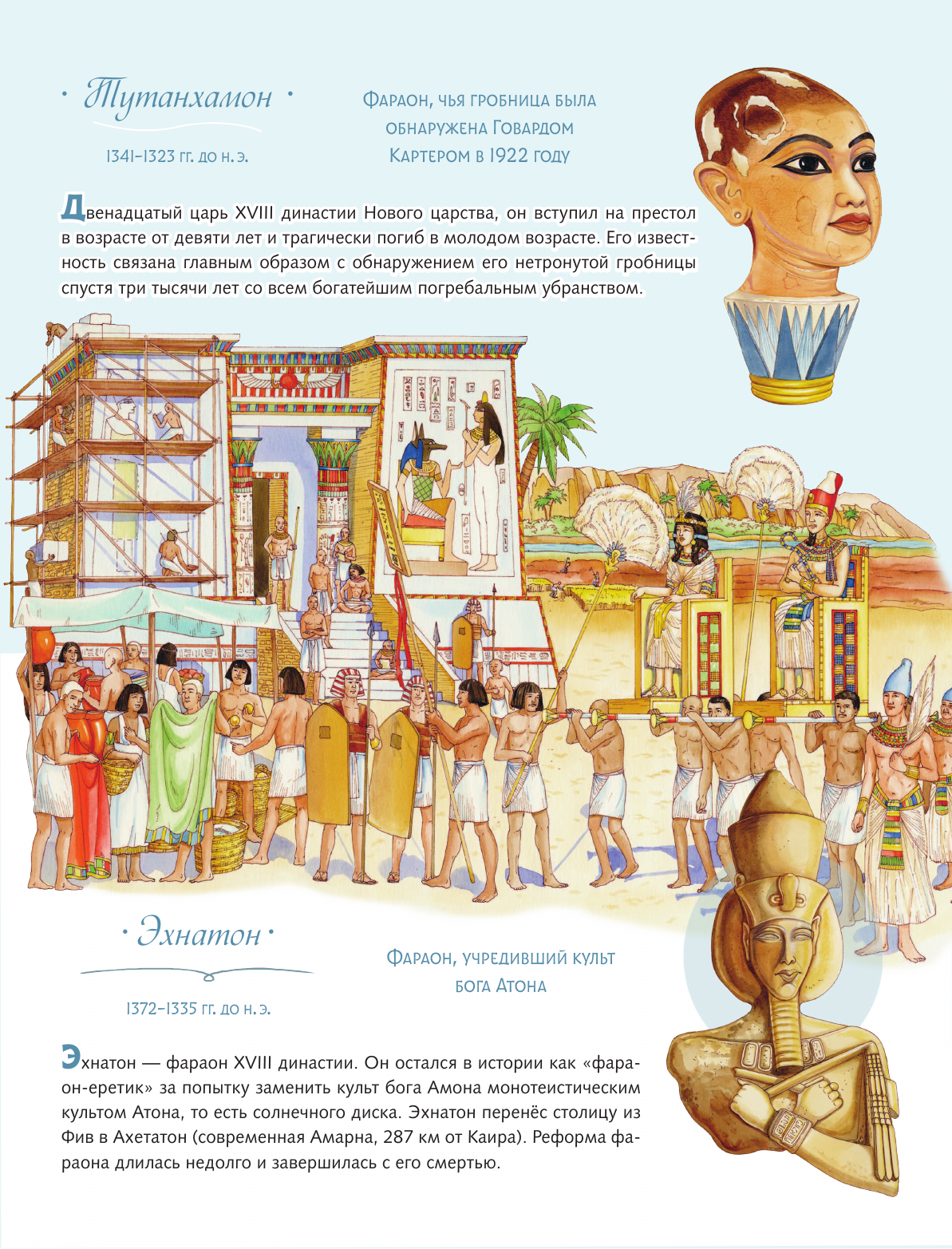 · Тутанхамон ·

1341–1323 гг. до н. э.

Фараон, чья гробница была обнаружена Говардом Картером в 1922 году

Двенадцатый царь XVIII династии Нового царства, он вступил на престол в возрасте от девяти лет и трагически погиб в молодом возрасте. Его известность связана главным образом с обнаружением его нетронутой гробницы спустя три тысячи лет со всем богатейшим погребальным убранством.

· Эхнатон ·

1372–1335 гг. до н. э.

Фараон, учредивший культ бога Атона

Эхнатон — фараон XVIII династии. Он остался в истории как «фараон-еретик» за попытку заменить культ бога Амона монотеистическим культом Атона, то есть солнечного диска. Эхнатон перенёс столицу из Фив в Ахетатон (современная Амарна, 287 км от Каира). Реформа фараона длилась недолго и завершилась с его смертью.